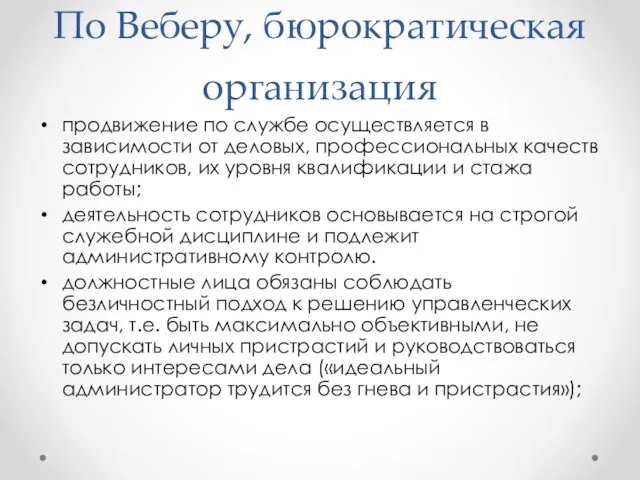 По Веберу, бюрократическая организация

• продвижение по службе осуществляется в зависимости от деловых, профессиональных качеств сотрудников, их уровня квалификации и стажа работы;
• деятельность сотрудников основывается на строгой служебной дисциплине и подлежит административному контролю.
• должностные лица обязаны соблюдать безличностный подход к решению управленческих задач, т.е. быть максимально объективными, не допускать личных пристрастий и руководствоваться только интересами дела («идеальный администратор трудится без гнева и пристрастия»);